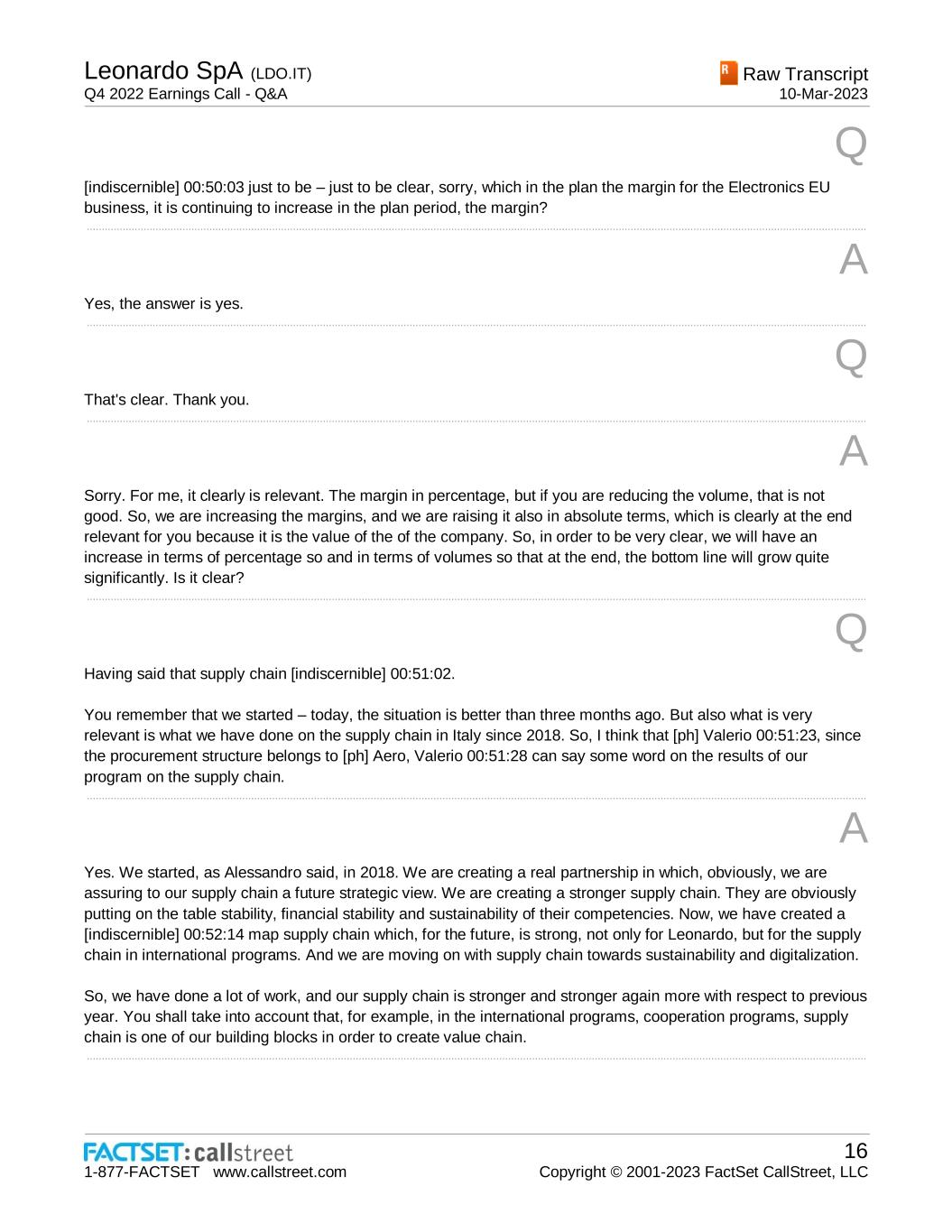 Leonardo SpA (LDO.IT)
Q4 2022 Earnings Call - Q&A

R Raw Transcript
10-Mar-2023

Q

[indiscernible] 00:50:03 just to be – just to be clear, sorry, which in the plan the margin for the Electronics EU business, it is continuing to increase in the plan period, the margin?

A

Yes, the answer is yes.

Q

That's clear. Thank you.

A

Sorry. For me, it clearly is relevant. The margin in percentage, but if you are reducing the volume, that is not good. So, we are increasing the margins, and we are raising it also in absolute terms, which is clearly at the end relevant for you because it is the value of the of the company. So, in order to be very clear, we will have an increase in terms of percentage so and in terms of volumes so that at the end, the bottom line will grow quite significantly. Is it clear?

Q

Having said that supply chain [indiscernible] 00:51:02.

You remember that we started – today, the situation is better than three months ago. But also what is very relevant is what we have done on the supply chain in Italy since 2018. So, I think that [ph] Valerio 00:51:23, since the procurement structure belongs to [ph] Aero, Valerio 00:51:28 can say some word on the results of our program on the supply chain.

A

Yes. We started, as Alessandro said, in 2018. We are creating a real partnership in which, obviously, we are assuring to our supply chain a future strategic view. We are creating a stronger supply chain. They are obviously putting on the table stability, financial stability and sustainability of their competencies. Now, we have created a [indiscernible] 00:52:14 map supply chain which, for the future, is strong, not only for Leonardo, but for the supply chain in international programs. And we are moving on with supply chain towards sustainability and digitalization.

So, we have done a lot of work, and our supply chain is stronger and stronger again more with respect to previous year. You shall take into account that, for example, in the international programs, cooperation programs, supply chain is one of our building blocks in order to create value chain.

FACTSET: callstreet
1-877-FACTSET www.callstreet.com

16
Copyright © 2001-2023 FactSet CallStreet, LLC